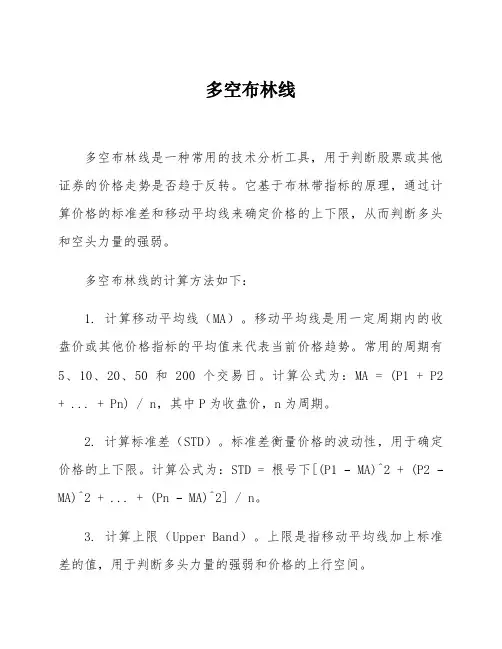 多空布林线

多空布林线是一种常用的技术分析工具，用于判断股票或其他证券的价格走势是否趋于反转。它基于布林带指标的原理，通过计算价格的标准差和移动平均线来确定价格的上下限，从而判断多头和空头力量的强弱。

多空布林线的计算方法如下：

1. 计算移动平均线（MA）。移动平均线是用一定周期内的收盘价或其他价格指标的平均值来代表当前价格趋势。常用的周期有 5、10、20、50 和 200 个交易日。计算公式为：MA = (P1 + P2 + ... + Pn) / n，其中 P 为收盘价，n 为周期。

2. 计算标准差（STD）。标准差衡量价格的波动性，用于确定价格的上下限。计算公式为：STD = 根号下[(P1 - MA)^2 + (P2 - MA)^2 + ... + (Pn - MA)^2] / n。

3. 计算上限（Upper Band）。上限是指移动平均线加上标准差的值，用于判断多头力量的强弱和价格的上行空间。